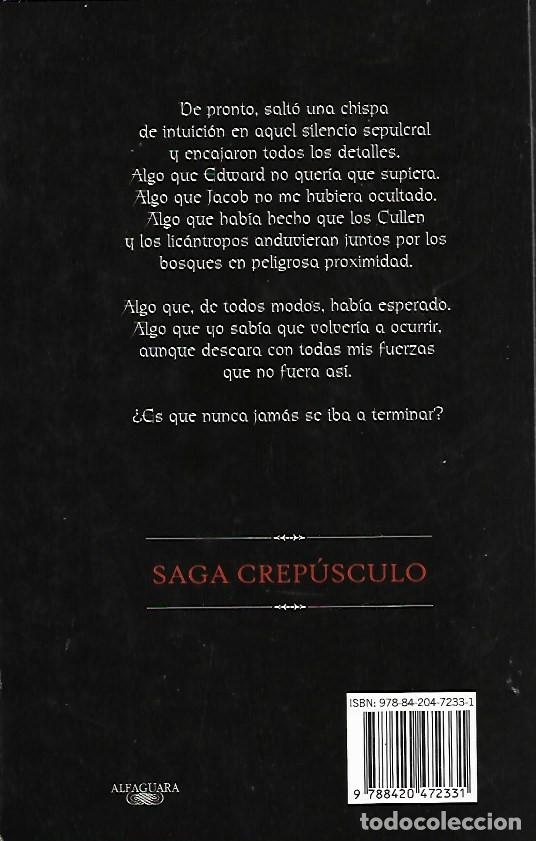 De pronto, saltó una chispa de intuición en aquel silencio sepulcral y encajaron todos los detalles.
Algo que Edward no quería que supiera.
Algo que Jacob no me hubiera ocultado.
Algo que había hecho que los Cullen y los licántropos anduvieran juntos por los bosques en peligrosa proximidad.

Algo que, de todos modos, había esperado.
Algo que yo sabía que volvería a ocurrir, aunque deseara con todas mis fuerzas que no fuera así.

¿Es que nunca jamás se iba a terminar?

SAGA CREPÚSCULO

ISBN: 978-84-204-7233-1

9 788420 472331

ALFAGUARA

todocoleccion